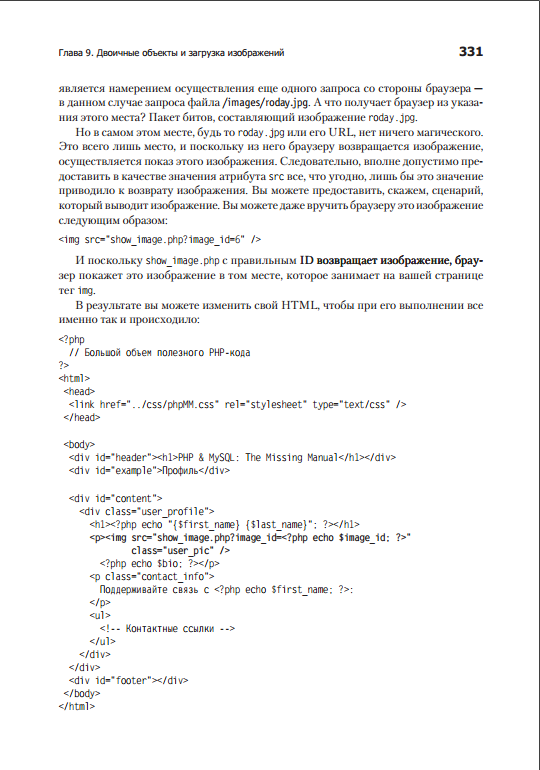 Глава 9. Двоичные объекты и загрузка изображений

331

является намерением осуществления еще одного запроса со стороны браузера — в данном случае запроса файла /images/roday.jpg. А что получает браузер из указания этого места? Пакет битов, составляющий изображение roday.jpg.

Но в самом этом месте, будь то roday.jpg или его URL, нет ничего магического. Это всего лишь место, и поскольку из него браузеру возвращается изображение, осуществляется показ этого изображения. Следовательно, вполне допустимо предоставить в качестве значения атрибута src все, что угодно, лишь бы это значение приводило к возврату изображения. Вы можете предоставить, скажем, сценарий, который выводит изображение. Вы можете даже вручить браузеру это изображение следующим образом:

<img src="show_image.php?image_id=6" />

И поскольку show_image.php с правильным ID возвращает изображение, браузер покажет это изображение в том месте, которое занимает на вашей странице тег img.

В результате вы можете изменить свой HTML, чтобы при его выполнении все именно так и происходило:

<?php
  // Большой объем полезного PHP-кода
?>
<html>
 <head>
  <link href="../css/phpMM.css" rel="stylesheet" type="text/css" />
 </head>

 <body>
  <div id="header"><h1>PHP & MySQL: The Missing Manual</h1></div>
  <div id="example">Профиль</div>

  <div id="content">
    <div class="user_profile">
      <h1><?php echo "{$first_name} {$last_name}"; ?></h1>
      <p><img src="show_image.php?image_id=<?php echo $image_id; ?>"
              class="user_pic" />
        <?php echo $bio; ?></p>
      <p class="contact_info">
        Поддерживайте связь с <?php echo $first_name; ?>:
      </p>
      <ul>
        <!-- Контактные ссылки -->
      </ul>
    </div>
  </div>
  <div id="footer"></div>
 </body>
</html>